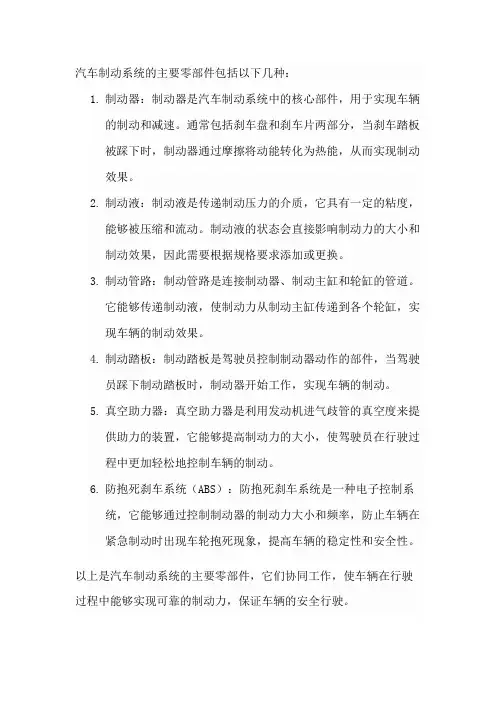 汽车制动系统的主要零部件包括以下几种：

1. 制动器：制动器是汽车制动系统中的核心部件，用于实现车辆的制动和减速。通常包括刹车盘和刹车片两部分，当刹车踏板被踩下时，制动器通过摩擦将动能转化为热能，从而实现制动效果。

2. 制动液：制动液是传递制动压力的介质，它具有一定的粘度，能够被压缩和流动。制动液的状态会直接影响制动力的大小和制动效果，因此需要根据规格要求添加或更换。

3. 制动管路：制动管路是连接制动器、制动主缸和轮缸的管道。它能够传递制动液，使制动力从制动主缸传递到各个轮缸，实现车辆的制动效果。

4. 制动踏板：制动踏板是驾驶员控制制动器动作的部件，当驾驶员踩下制动踏板时，制动器开始工作，实现车辆的制动。

5. 真空助力器：真空助力器是利用发动机进气歧管的真空度来提供助力的装置，它能够提高制动力的大小，使驾驶员在行驶过程中更加轻松地控制车辆的制动。

6. 防抱死刹车系统（ABS）：防抱死刹车系统是一种电子控制系统，它能够通过控制制动器的制动力大小和频率，防止车辆在紧急制动时出现车轮抱死现象，提高车辆的稳定性和安全性。

以上是汽车制动系统的主要零部件，它们协同工作，使车辆在行驶过程中能够实现可靠的制动力，保证车辆的安全行驶。